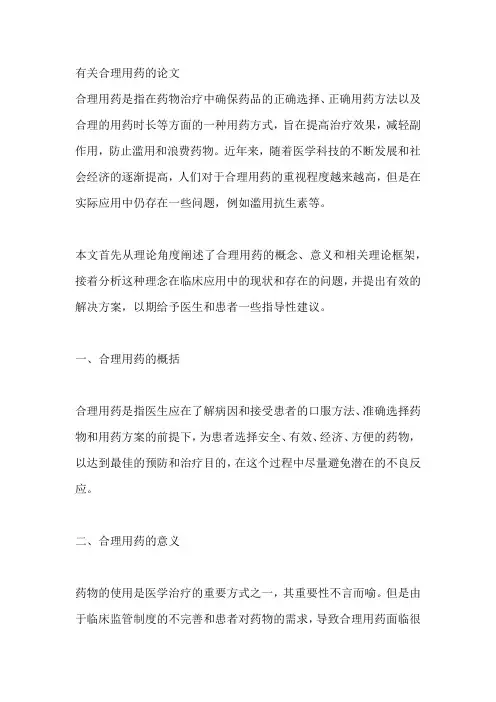 有关合理用药的论文

合理用药是指在药物治疗中确保药品的正确选择、正确用药方法以及合理的用药时长等方面的一种用药方式，旨在提高治疗效果，减轻副作用，防止滥用和浪费药物。近年来，随着医学科技的不断发展和社会经济的逐渐提高，人们对于合理用药的重视程度越来越高，但是在实际应用中仍存在一些问题，例如滥用抗生素等。

本文首先从理论角度阐述了合理用药的概念、意义和相关理论框架，接着分析这种理念在临床应用中的现状和存在的问题，并提出有效的解决方案，以期给予医生和患者一些指导性建议。

一、合理用药的概括

合理用药是指医生应在了解病因和接受患者的口服方法、准确选择药物和用药方案的前提下，为患者选择安全、有效、经济、方便的药物，以达到最佳的预防和治疗目的，在这个过程中尽量避免潜在的不良反应。

二、合理用药的意义

药物的使用是医学治疗的重要方式之一，其重要性不言而喻。但是由于临床监管制度的不完善和患者对药物的需求，导致合理用药面临很